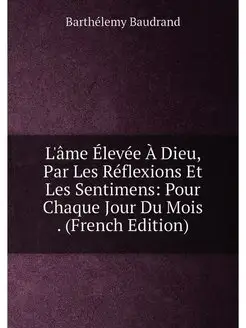 Barthélemy Baudrand

L'âme Élevée À Dieu, Par Les Réflexions Et Les Sentimens: Pour Chaque Jour Du Mois . (French Edition)